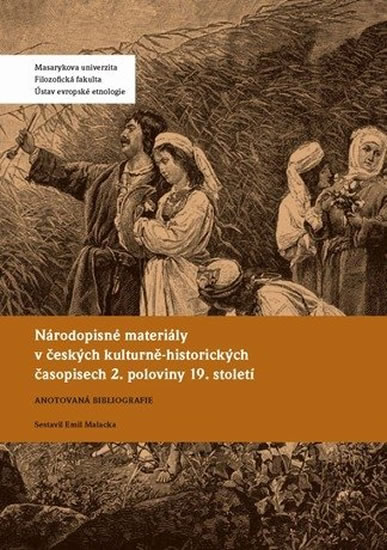 Masarykova univerzita
Filozofická fakulta
Ústav evropské etnologie

Národopisné materiály v českých kulturně-historických časopisech 2. poloviny 19. století

ANOTOVANÁ BIBLIOGRAFIE

Sestavil Emil Malacka